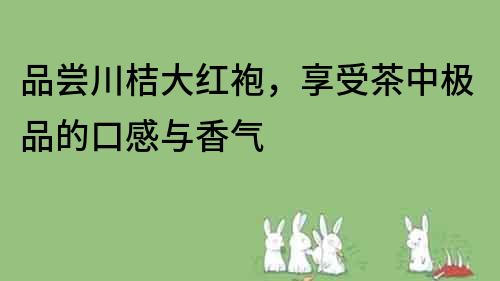 品尝川桔大红袍，享受茶中极品的口感与香气